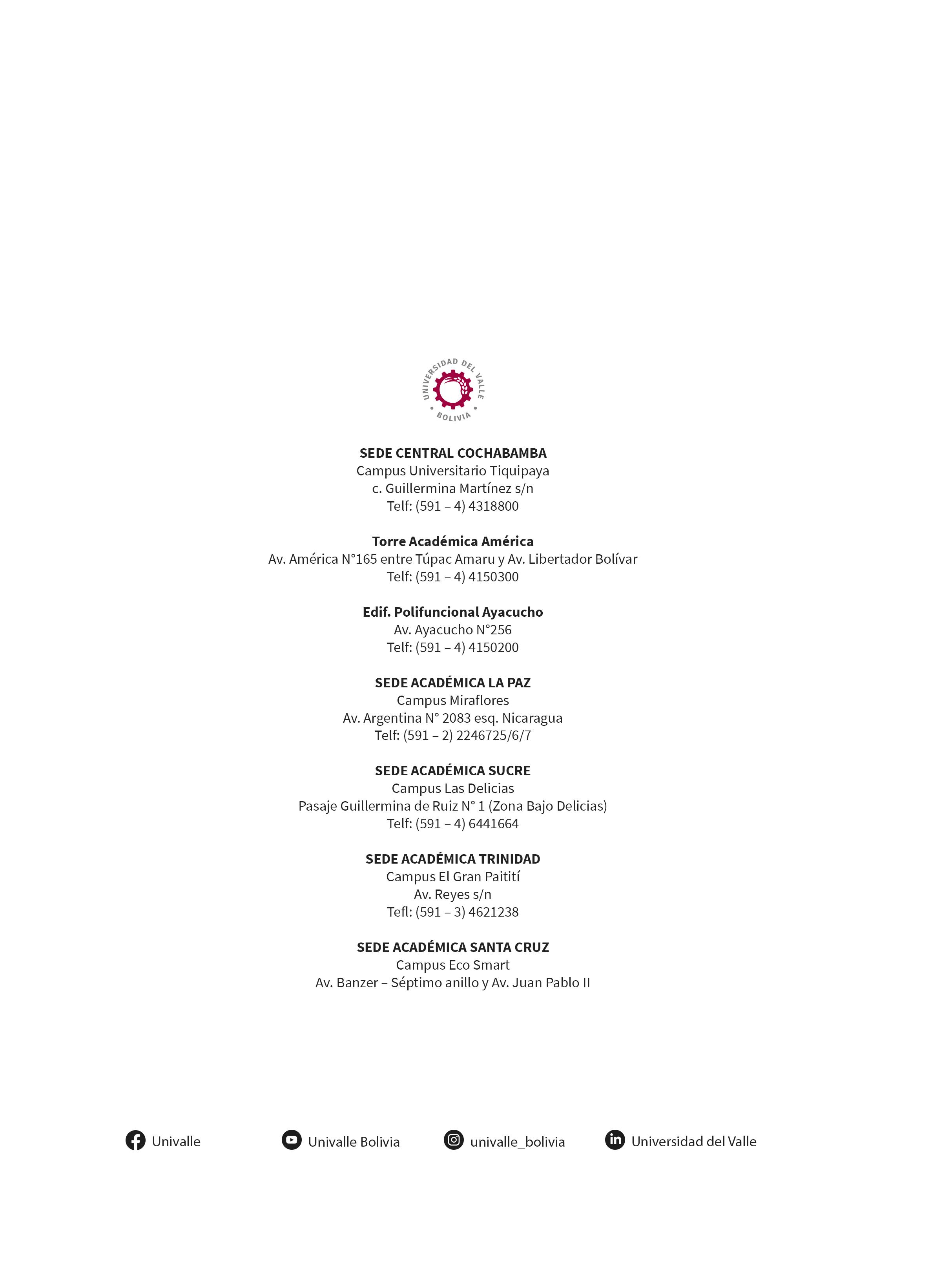 UNIVERSIDAD DEL VALLE
BOLIVIA

SEDE CENTRAL COCHABAMBA
Campus Universitario Tiquipaya
c. Guillermina Martínez s/n
Telf: (591 – 4) 4318800

Torre Académica América
Av. América N°165 entre Túpac Amaru y Av. Libertador Bolívar
Telf: (591 – 4) 4150300

Edif. Polifuncional Ayacucho
Av. Ayacucho N°256
Telf: (591 – 4) 4150200

SEDE ACADÉMICA LA PAZ
Campus Miraflores
Av. Argentina N° 2083 esq. Nicaragua
Telf: (591 – 2) 2246725/6/7

SEDE ACADÉMICA SUCRE
Campus Las Delicias
Pasaje Guillermina de Ruiz N° 1 (Zona Bajo Delicias)
Telf: (591 – 4) 6441664

SEDE ACADÉMICA TRINIDAD
Campus El Gran Paitití
Av. Reyes s/n
Tefl: (591 – 3) 4621238

SEDE ACADÉMICA SANTA CRUZ
Campus Eco Smart
Av. Banzer – Séptimo anillo y Av. Juan Pablo II

Univalle Univalle Bolivia univalle_bolivia Universidad del Valle